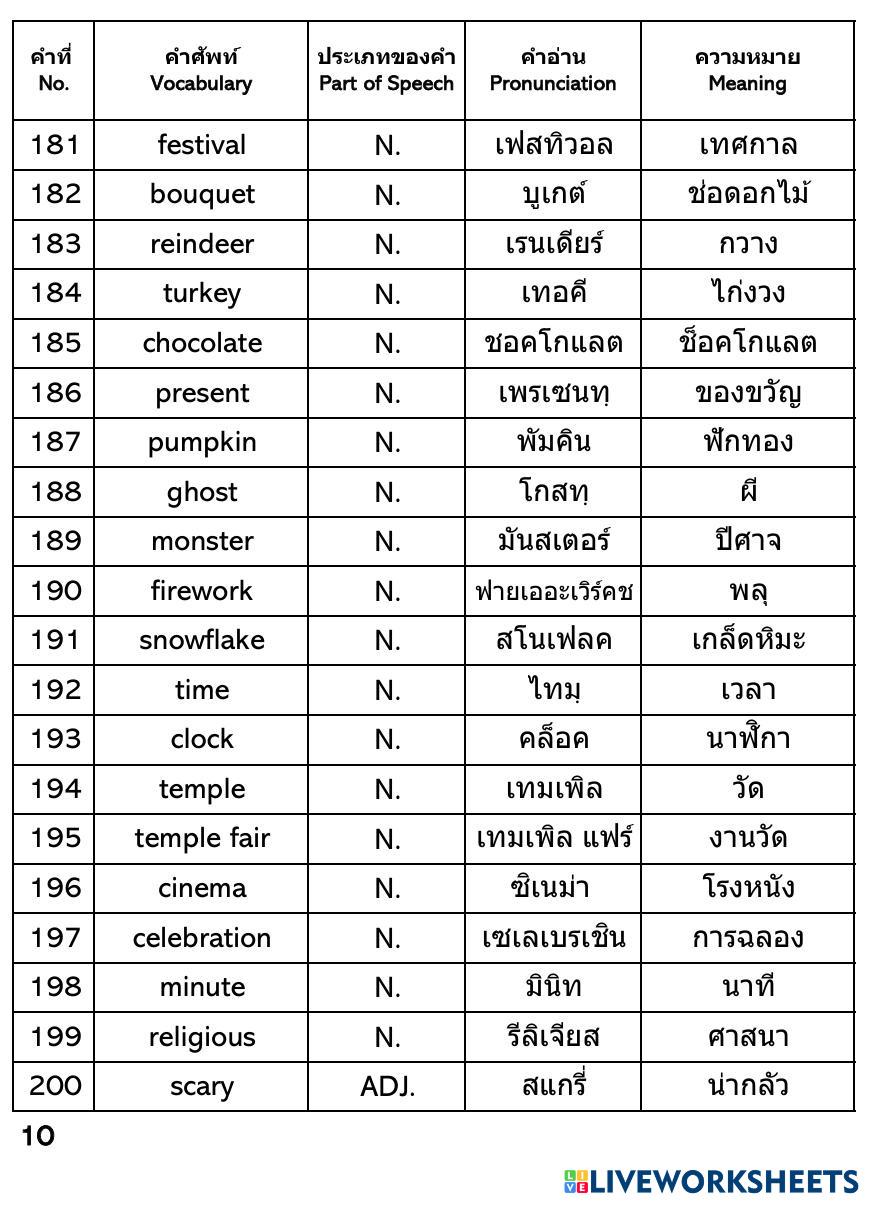 | คำที่ No. | คำศัพท์ Vocabulary | ประเภทของคำ Part of Speech | คำอ่าน Pronunciation | ความหมาย Meaning |
|---|---|---|---|---|
| 181 | festival | N. | เฟสทิวอล | เทศกาล |
| 182 | bouquet | N. | บูเกต์ | ช่อดอกไม้ |
| 183 | reindeer | N. | เรนเดียร์ | กวาง |
| 184 | turkey | N. | เทอคี | ไก่งวง |
| 185 | chocolate | N. | ชอคโกแลต | ช็อคโกแลต |
| 186 | present | N. | เพรเซนทฺ | ของขวัญ |
| 187 | pumpkin | N. | พัมคิน | ฟักทอง |
| 188 | ghost | N. | โกสทฺ | ผี |
| 189 | monster | N. | มันสเตอร์ | ปีศาจ |
| 190 | firework | N. | ฟายเออะเวิร์คช | พลุ |
| 191 | snowflake | N. | สโนเฟลค | เกล็ดหิมะ |
| 192 | time | N. | ไทมฺ | เวลา |
| 193 | clock | N. | คล็อค | นาฬิกา |
| 194 | temple | N. | เทมเพิล | วัด |
| 195 | temple fair | N. | เทมเพิล แฟร์ | งานวัด |
| 196 | cinema | N. | ซิเนม่า | โรงหนัง |
| 197 | celebration | N. | เซเลเบรเชิน | การฉลอง |
| 198 | minute | N. | มินิท | นาที |
| 199 | religious | N. | รีลิเจียส | ศาสนา |
| 200 | scary | ADJ. | สแกรี่ | น่ากลัว |

10

LIVEWORKSHEETS